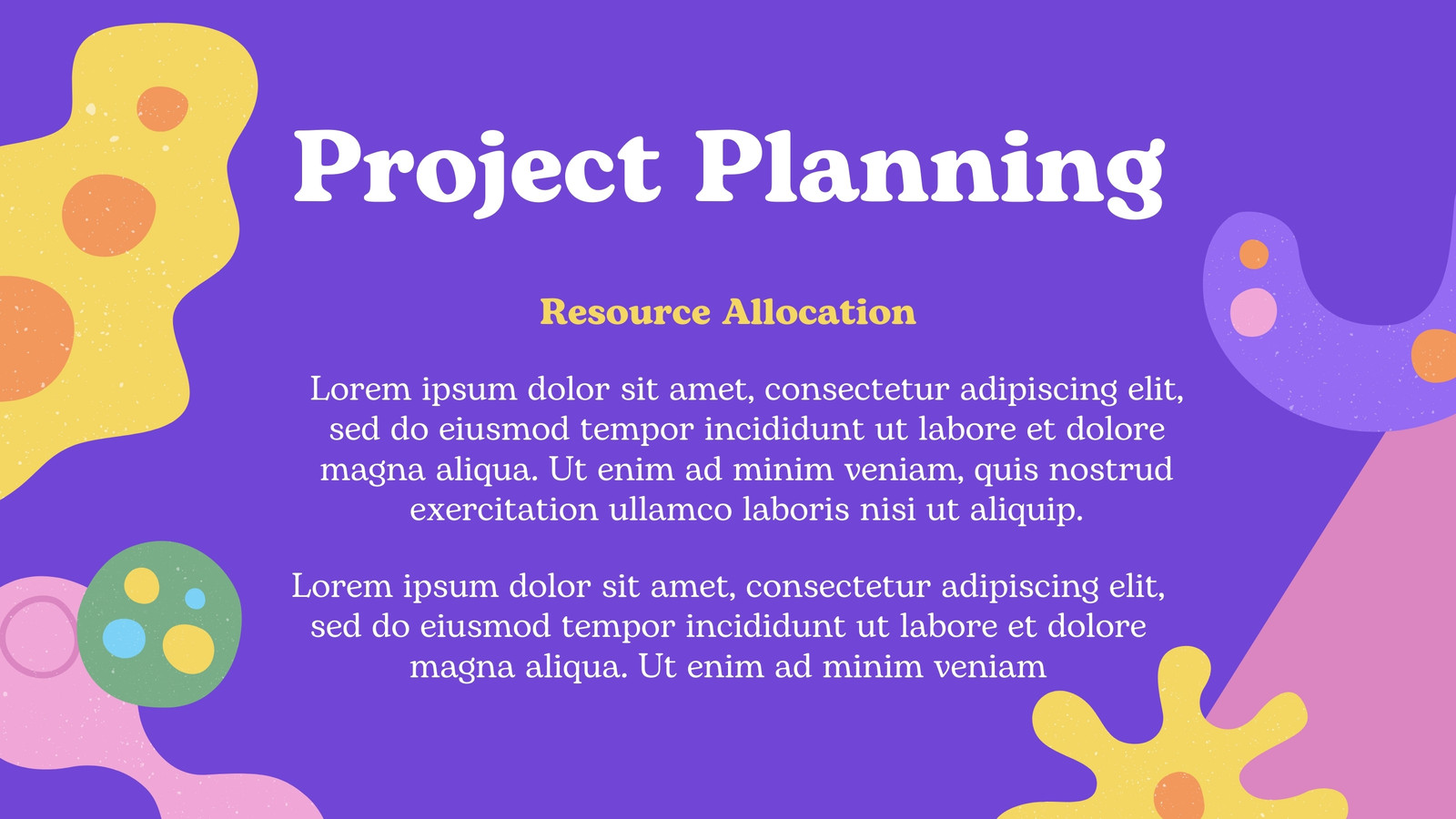 Project Planning

Resource Allocation

Lorem ipsum dolor sit amet, consectetur adipiscing elit, sed do eiusmod tempor incididunt ut labore et dolore magna aliqua. Ut enim ad minim veniam, quis nostrud exercitation ullamco laboris nisi ut aliquip.

Lorem ipsum dolor sit amet, consectetur adipiscing elit, sed do eiusmod tempor incididunt ut labore et dolore magna aliqua. Ut enim ad minim veniam